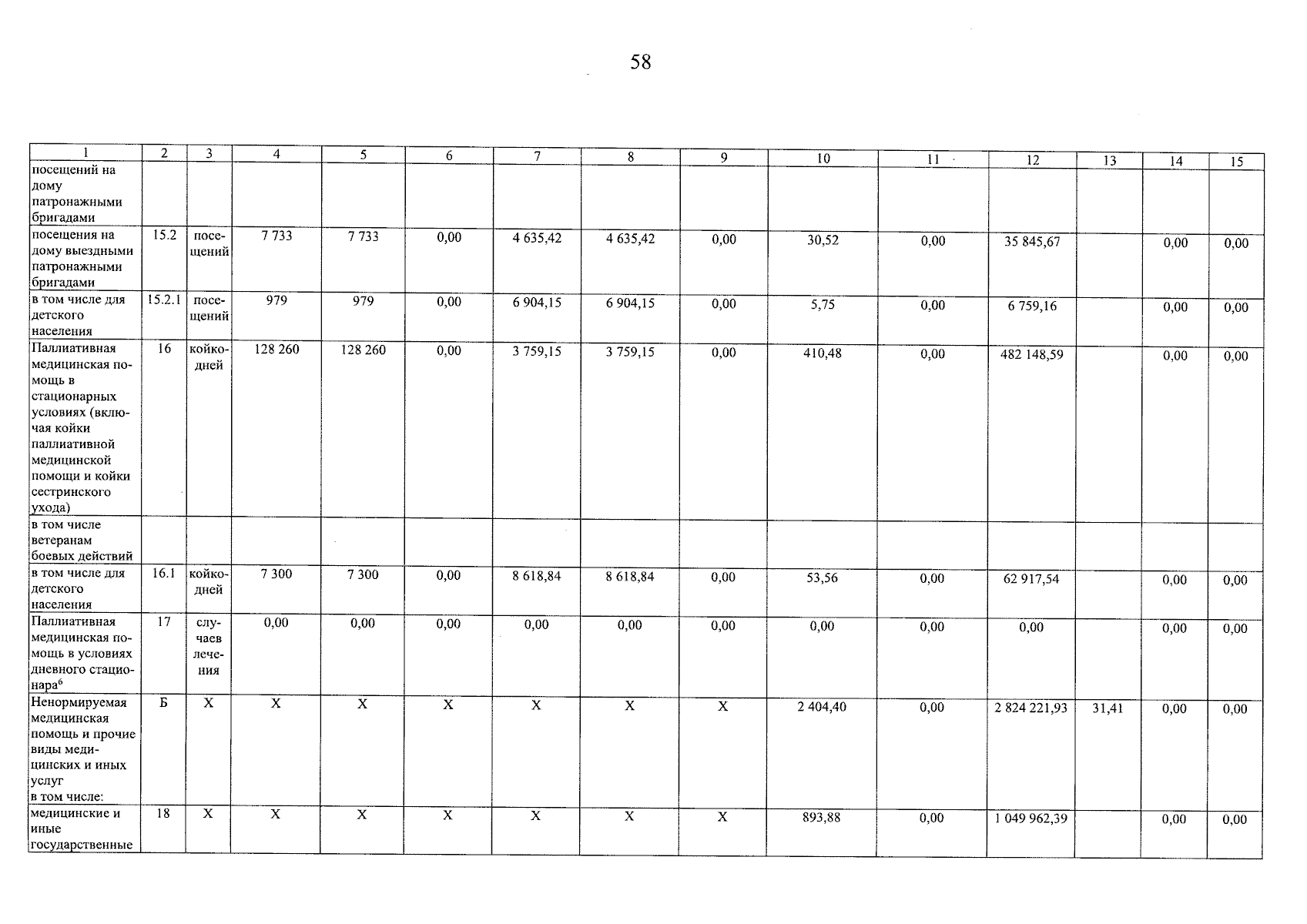 58

| 1 | 2 | 3 | 4 | 5 | 6 | 7 | 8 | 9 | 10 | 11 | 12 | 13 | 14 | 15 |
|---|---|---|---|---|---|---|---|---|---|---|---|---|---|---|
| посещений на дому патронажными бригадами | | | | | | | | | | | | | | |
| посещения на дому выездными патронажными бригадами | 15.2 | посещений | 7 733 | 7 733 | 0,00 | 4 635,42 | 4 635,42 | 0,00 | 30,52 | 0,00 | 35 845,67 | | 0,00 | 0,00 |
| в том числе для детского населения | 15.2.1 | посещений | 979 | 979 | 0,00 | 6 904,15 | 6 904,15 | 0,00 | 5,75 | 0,00 | 6 759,16 | | 0,00 | 0,00 |
| Паллиативная медицинская помощь в стационарных условиях (включая койки паллиативной медицинской помощи и койки сестринского ухода) | 16 | койко-дней | 128 260 | 128 260 | 0,00 | 3 759,15 | 3 759,15 | 0,00 | 410,48 | 0,00 | 482 148,59 | | 0,00 | 0,00 |
| в том числе ветеранам боевых действий | | | | | | | | | | | | | | |
| в том числе для детского населения | 16.1 | койко-дней | 7 300 | 7 300 | 0,00 | 8 618,84 | 8 618,84 | 0,00 | 53,56 | 0,00 | 62 917,54 | | 0,00 | 0,00 |
| Паллиативная медицинская помощь в условиях дневного стационара$^6$ | 17 | случаев лечения | 0,00 | 0,00 | 0,00 | 0,00 | 0,00 | 0,00 | 0,00 | 0,00 | 0,00 | | 0,00 | 0,00 |
| Ненормируемая медицинская помощь и прочие виды медицинских и иных услуг в том числе: | Б | Х | Х | Х | Х | Х | Х | Х | 2 404,40 | 0,00 | 2 824 221,93 | 31,41 | 0,00 | 0,00 |
| медицинские и иные государственные | 18 | Х | Х | Х | Х | Х | Х | Х | 893,88 | 0,00 | 1 049 962,39 | | 0,00 | 0,00 |